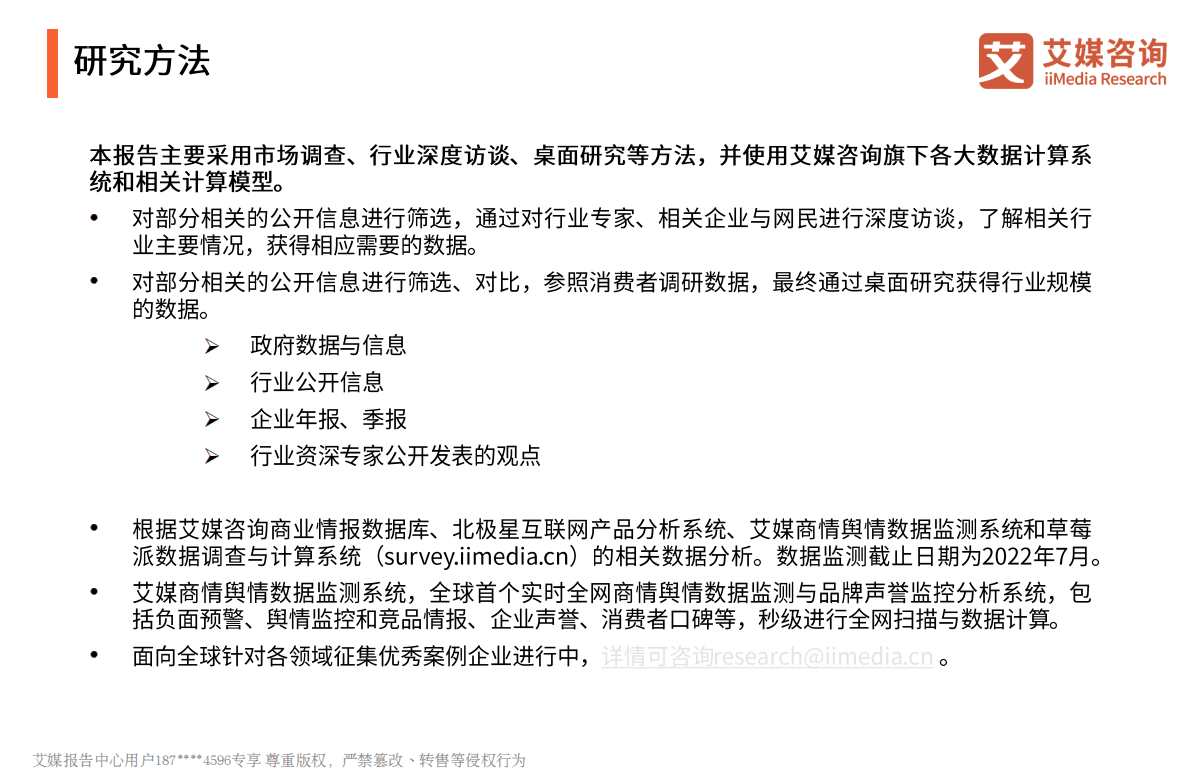 研究方法

艾
艾媒咨询
iiMedia Research

本报告主要采用市场调查、行业深度访谈、桌面研究等方法，并使用艾媒咨询旗下各大数据计算系统和相关计算模型。

• 对部分相关的公开信息进行筛选，通过对行业专家、相关企业与网民进行深度访谈，了解相关行业主要情况，获得相应需要的数据。

• 对部分相关的公开信息进行筛选、对比，参照消费者调研数据，最终通过桌面研究获得行业规模的数据。

➢ 政府数据与信息

➢ 行业公开信息

➢ 企业年报、季报

➢ 行业资深专家公开发表的观点

• 根据艾媒咨询商业情报数据库、北极星互联网产品分析系统、艾媒商情舆情数据监测系统和草莓派数据调查与计算系统（survey.iimedia.cn）的相关数据分析。数据监测截止日期为2022年7月。

• 艾媒商情舆情数据监测系统，全球首个实时全网商情舆情数据监测与品牌声誉监控分析系统，包括负面预警、舆情监控和竞品情报、企业声誉、消费者口碑等，秒级进行全网扫描与数据计算。

• 面向全球针对各领域征集优秀案例企业进行中，详情可咨询research@iimedia.cn 。

艾媒报告中心用户187****4596专享 尊重版权，严禁篡改、转售等侵权行为